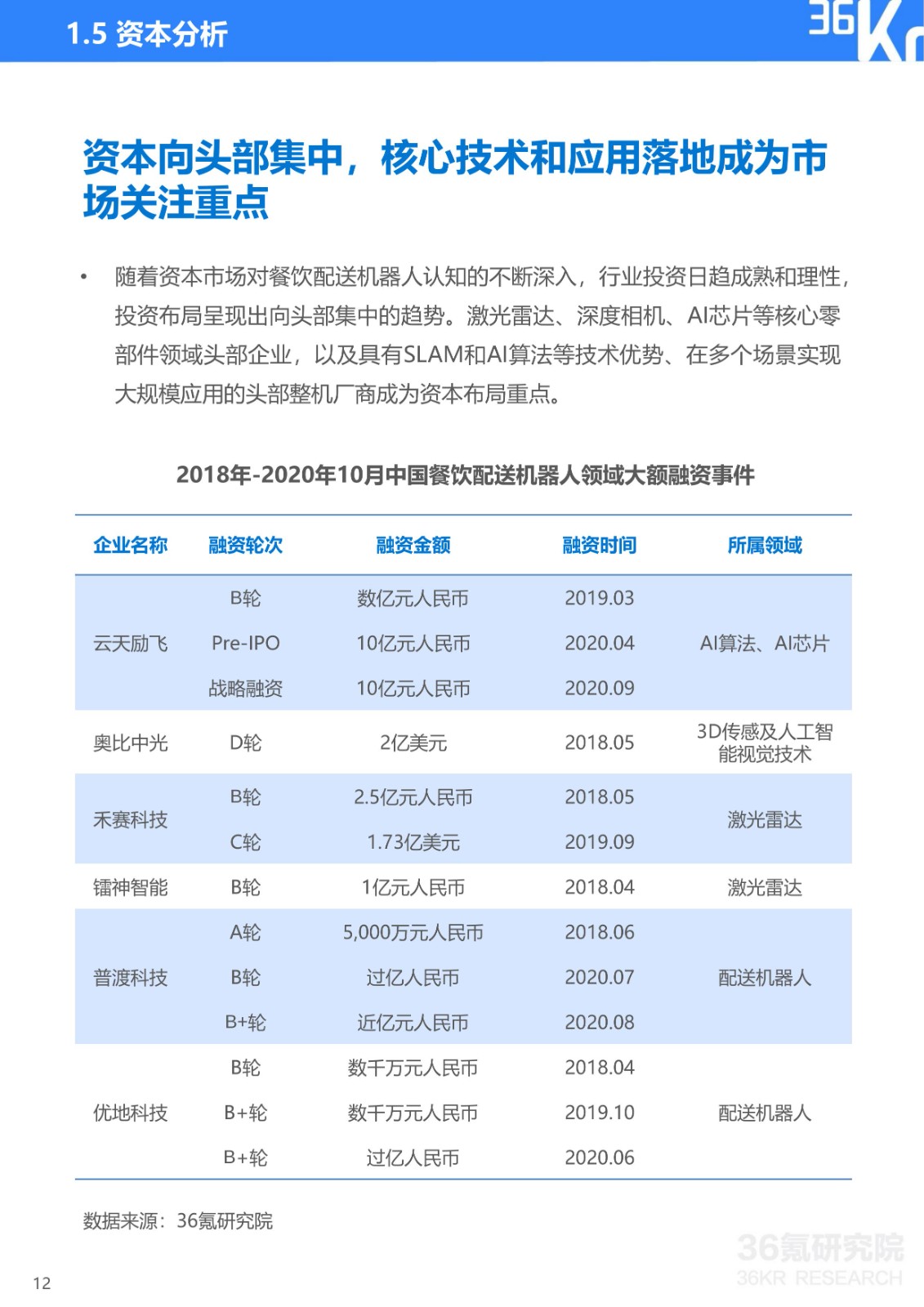 1.5 资本分析

36Kr

资本向头部集中，核心技术和应用落地成为市场关注重点

• 随着资本市场对餐饮配送机器人认知的不断深入，行业投资日趋成熟和理性，投资布局呈现出向头部集中的趋势。激光雷达、深度相机、AI芯片等核心零部件领域头部企业，以及具有SLAM和AI算法等技术优势、在多个场景实现大规模应用的头部整机厂商成为资本布局重点。

2018年-2020年10月中国餐饮配送机器人领域大额融资事件

| 企业名称 | 融资轮次 | 融资金额 | 融资时间 | 所属领域 |
|---|---|---|---|---|
| 云天励飞 | B轮 | 数亿元人民币 | 2019.03 | AI算法、AI芯片 |
| | Pre-IPO | 10亿元人民币 | 2020.04 | |
| | 战略融资 | 10亿元人民币 | 2020.09 | |
| 奥比中光 | D轮 | 2亿美元 | 2018.05 | 3D传感及人工智能视觉技术 |
| 禾赛科技 | B轮 | 2.5亿元人民币 | 2018.05 | 激光雷达 |
| | C轮 | 1.73亿美元 | 2019.09 | |
| 镭神智能 | B轮 | 1亿元人民币 | 2018.04 | 激光雷达 |
| 普渡科技 | A轮 | 5,000万元人民币 | 2018.06 | 配送机器人 |
| | B轮 | 过亿人民币 | 2020.07 | |
| | B+轮 | 近亿元人民币 | 2020.08 | |
| 优地科技 | B轮 | 数千万元人民币 | 2018.04 | 配送机器人 |
| | B+轮 | 数千万元人民币 | 2019.10 | |
| | B+轮 | 过亿人民币 | 2020.06 | |

数据来源：36氪研究院

36氪研究院
36KR RESEARCH

12